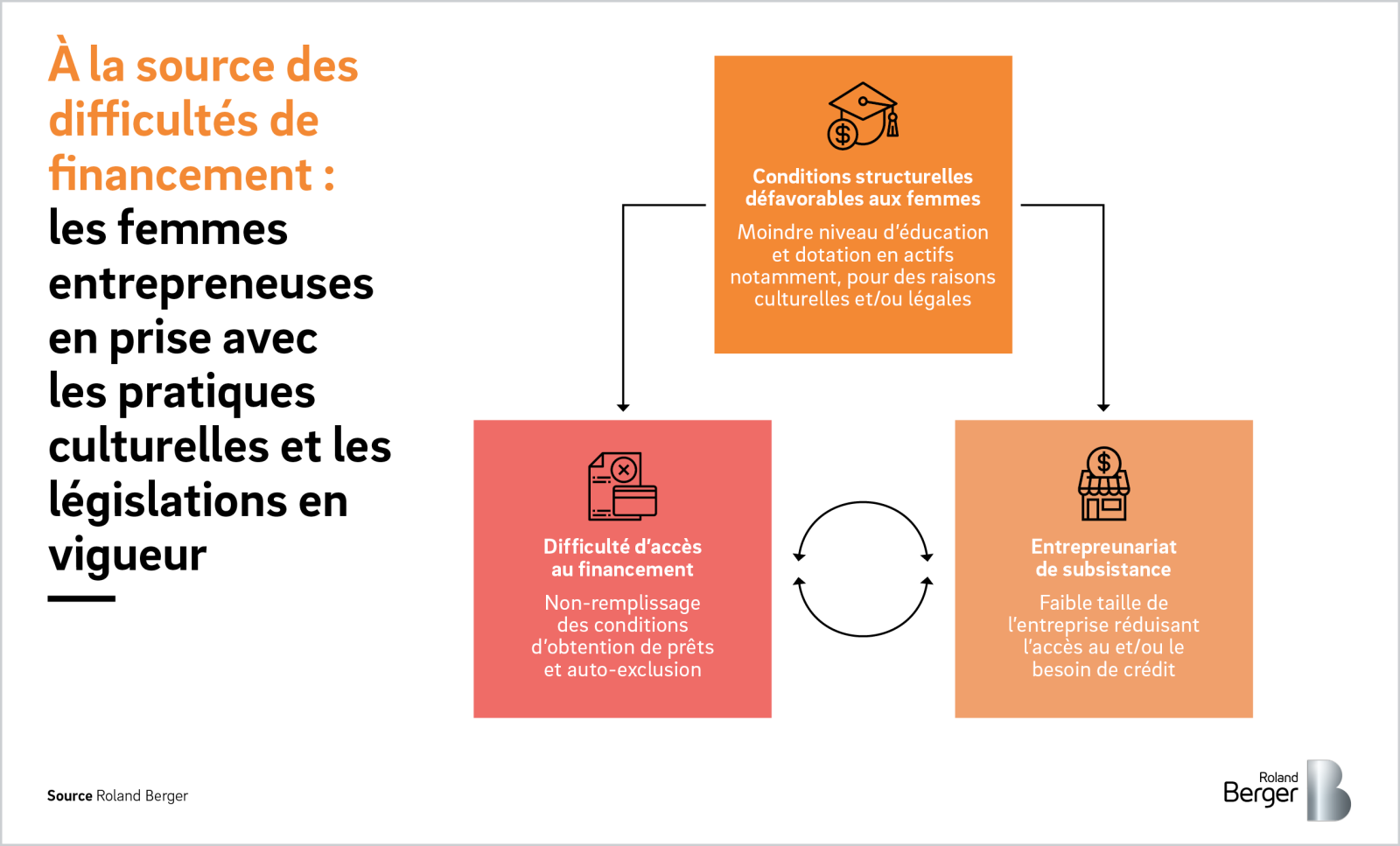 À la source des difficultés de financement : les femmes entrepreneuses en prise avec les pratiques culturelles et les législations en vigueur

Conditions structurelles défavorables aux femmes

Moindre niveau d'éducation et dotation en actifs notamment, pour des raisons culturelles et/ou légales

Difficulté d'accès au financement

Non-remplissage des conditions d'obtention de prêts et auto-exclusion

Entrepreunariat de subsistance

Faible taille de l'entreprise réduisant l'accès au et/ou le besoin de crédit

Source Roland Berger

Roland Berger